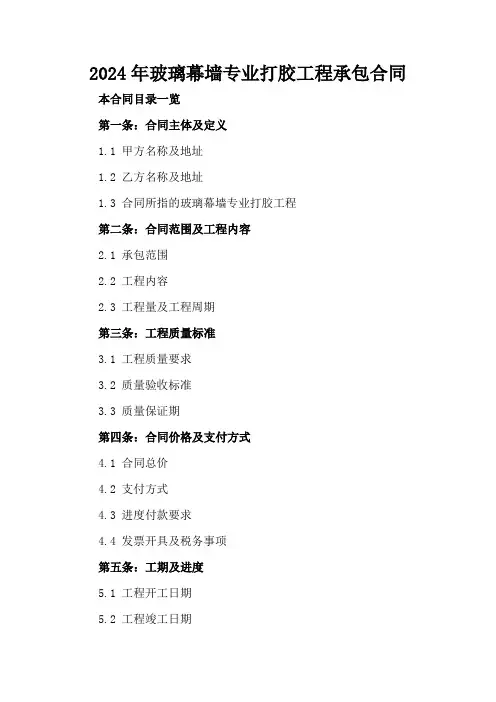 2024年玻璃幕墙专业打胶工程承包合同

本合同目录一览

第一条：合同主体及定义

1.1 甲方名称及地址

1.2 乙方名称及地址

1.3 合同所指的玻璃幕墙专业打胶工程

第二条：合同范围及工程内容

2.1 承包范围

2.2 工程内容

2.3 工程量及工程周期

第三条：工程质量标准

3.1 工程质量要求

3.2 质量验收标准

3.3 质量保证期

第四条：合同价格及支付方式

4.1 合同总价

4.2 支付方式

4.3 进度付款要求

4.4 发票开具及税务事项

第五条：工期及进度

5.1 工程开工日期

5.2 工程竣工日期